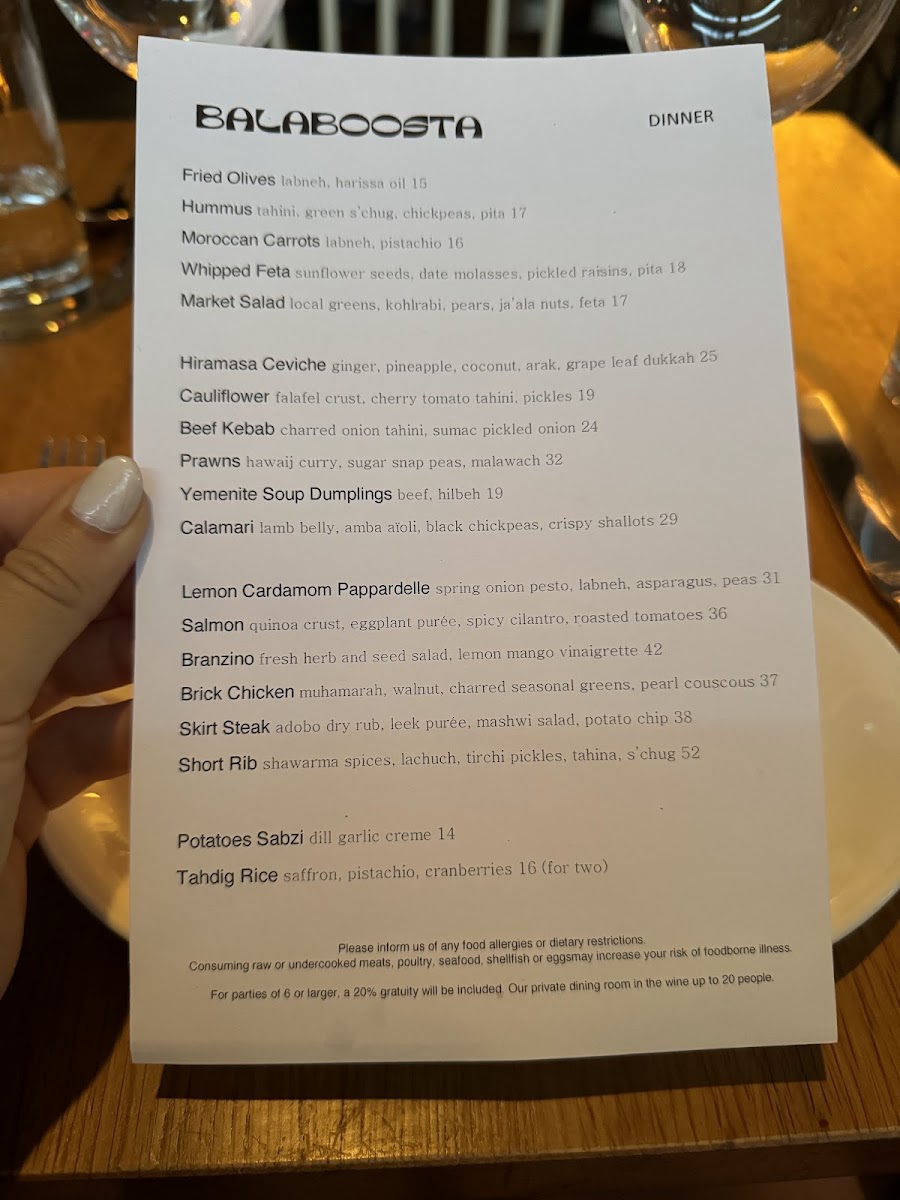 BALABOOSTA

DINNER

Fried Olives labneh, harissa oil 15
Hummus tahini, green s'chug, chickpeas, pita 17
Moroccan Carrots labneh, pistachio 16
Whipped Feta sunflower seeds, date molasses, pickled raisins, pita 18
Market Salad local greens, kohlrabi, pears, ja'ala nuts, feta 17

Hiramasa Ceviche ginger, pineapple, coconut, arak, grape leaf dukkah 25
Cauliflower falafel crust, cherry tomato tahini, pickles 19
Beef Kebab charred onion tahini, sumac pickled onion 24
Prawns hawaij curry, sugar snap peas, malawach 32
Yemenite Soup Dumplings beef, hilbeh 19
Calamari lamb belly, amba aïoli, black chickpeas, crispy shallots 29

Lemon Cardamom Pappardelle spring onion pesto, labneh, asparagus, peas 31
Salmon quinoa crust, eggplant purée, spicy cilantro, roasted tomatoes 36
Branzino fresh herb and seed salad, lemon mango vinaigrette 42
Brick Chicken muhamarah, walnut, charred seasonal greens, pearl couscous 37
Skirt Steak adobo dry rub, leek purée, mashwi salad, potato chip 38
Short Rib shawarma spices, lachuch, tirchi pickles, tahina, s'chug 52

Potatoes Sabzi dill garlic creme 14
Tahdig Rice saffron, pistachio, cranberries 16 (for two)

Please inform us of any food allergies or dietary restrictions.
Consuming raw or undercooked meats, poultry, seafood, shellfish or eggsmay increase your risk of foodborne illness.

For parties of 6 or larger, a 20% gratuity will be included. Our private dining room in the wine up to 20 people.